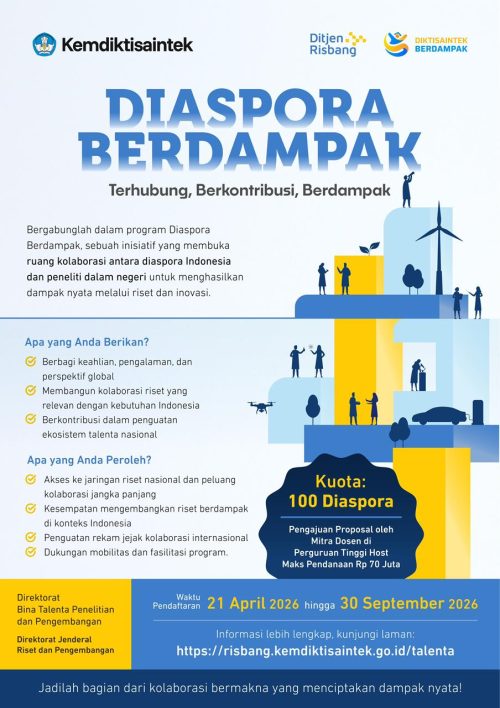 Kemdiktisaintek

Ditjen Risbang

DIKTISAINTEK BERDAMPAK

DIASPORA BERDAMPAK

Terhubung, Berkontribusi, Berdampak

Bergabunglah dalam program Diaspora Berdampak, sebuah inisiatif yang membuka ruang kolaborasi antara diaspora Indonesia dan peneliti dalam negeri untuk menghasilkan dampak nyata melalui riset dan inovasi.

Apa yang Anda Berikan?

Berbagi keahlian, pengalaman, dan perspektif global

Membangun kolaborasi riset yang relevan dengan kebutuhan Indonesia

Berkontribusi dalam penguatan ekosistem talenta nasional

Apa yang Anda Peroleh?

Akses ke jaringan riset nasional dan peluang kolaborasi jangka panjang

Kesempatan mengembangkan riset berdampak di konteks Indonesia

Penguatan rekam jejak kolaborasi internasional

Dukungan mobilitas dan fasilitasi program.

Kuota: 100 Diaspora

Pengajuan Proposal oleh Mitra Dosen di Perguruan Tinggi Host Maks Pendanaan Rp 70 Juta

Direktorat Bina Talenta Penelitian dan Pengembangan

Direktorat Jenderal Riset dan Pengembangan

Waktu Pendaftaran 21 April 2026 hingga 30 September 2026

Informasi lebih lengkap, kunjungi laman:
https://risbang.kemdiktisaintek.go.id/talenta

Jadilah bagian dari kolaborasi bermakna yang menciptakan dampak nyata!